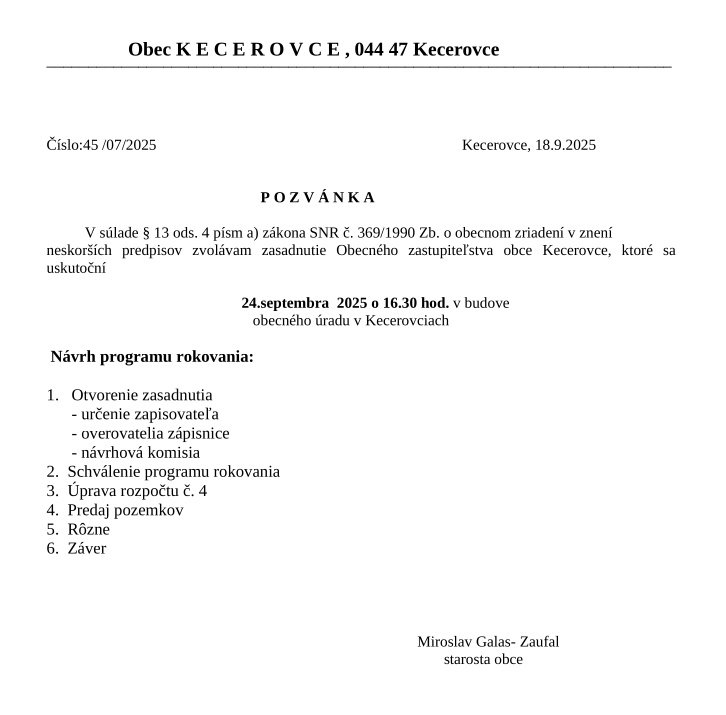 Obec K E C E R O V C E , 044 47 Kecerovce

Číslo:45 /07/2025

Kecerovce, 18.9.2025

P O Z V Á N K A

V súlade § 13 ods. 4 písm a) zákona SNR č. 369/1990 Zb. o obecnom zriadení v znení neskorších predpisov zvolávam zasadnutie Obecného zastupiteľstva obce Kecerovce, ktoré sa uskutoční

24.septembra 2025 o 16.30 hod. v budove obecného úradu v Kecerovciach

Návrh programu rokovania:

1. Otvorenie zasadnutia
- určenie zapisovateľa
- overovatelia zápisnice
- návrhová komisia
2. Schválenie programu rokovania
3. Úprava rozpočtu č. 4
4. Predaj pozemkov
5. Rôzne
6. Záver

Miroslav Galas- Zaufal
starosta obce